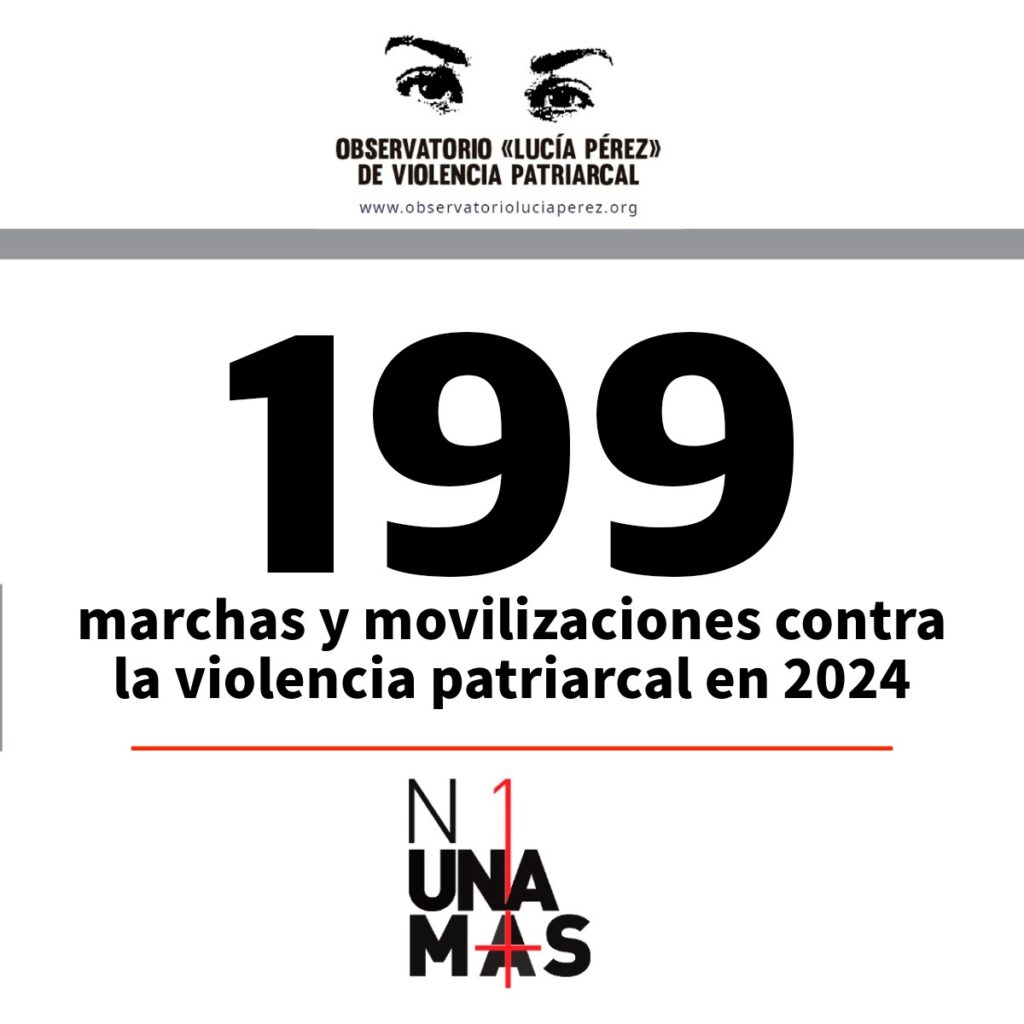 OBSERVATORIO «LUCÍA PÉREZ»
DE VIOLENCIA PATRIARCAL
www.observatorioluciaperez.org

199
marchas y movilizaciones contra la violencia patriarcal en 2024

N1
UNA
MAS